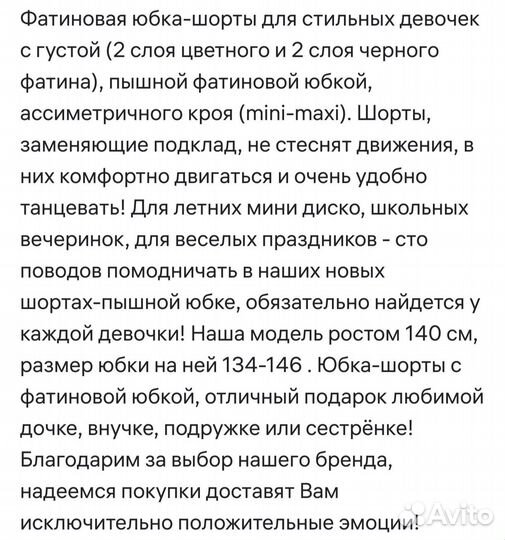 Фатиновая юбка-шорты для стильных девочек с густой (2 слоя цветного и 2 слоя черного фатина), пышной фатиновой юбкой, ассиметричного кроя (mini-maxi). Шорты, заменяющие подклад, не стеснят движения, в них комфортно двигаться и очень удобно танцевать! Для летних мини диско, школьных вечеринок, для веселых праздников - сто поводов помодничать в наших новых шортах-пышной юбке, обязательно найдется у каждой девочки! Наша модель ростом 140 см, размер юбки на ней 134-146 . Юбка-шорты с фатиновой юбкой, отличный подарок любимой дочке, внучке, подружке или сестрёнке! Благодарим за выбор нашего бренда, надеемся покупки доставят Вам исключительно положительные эмоции!

Avito